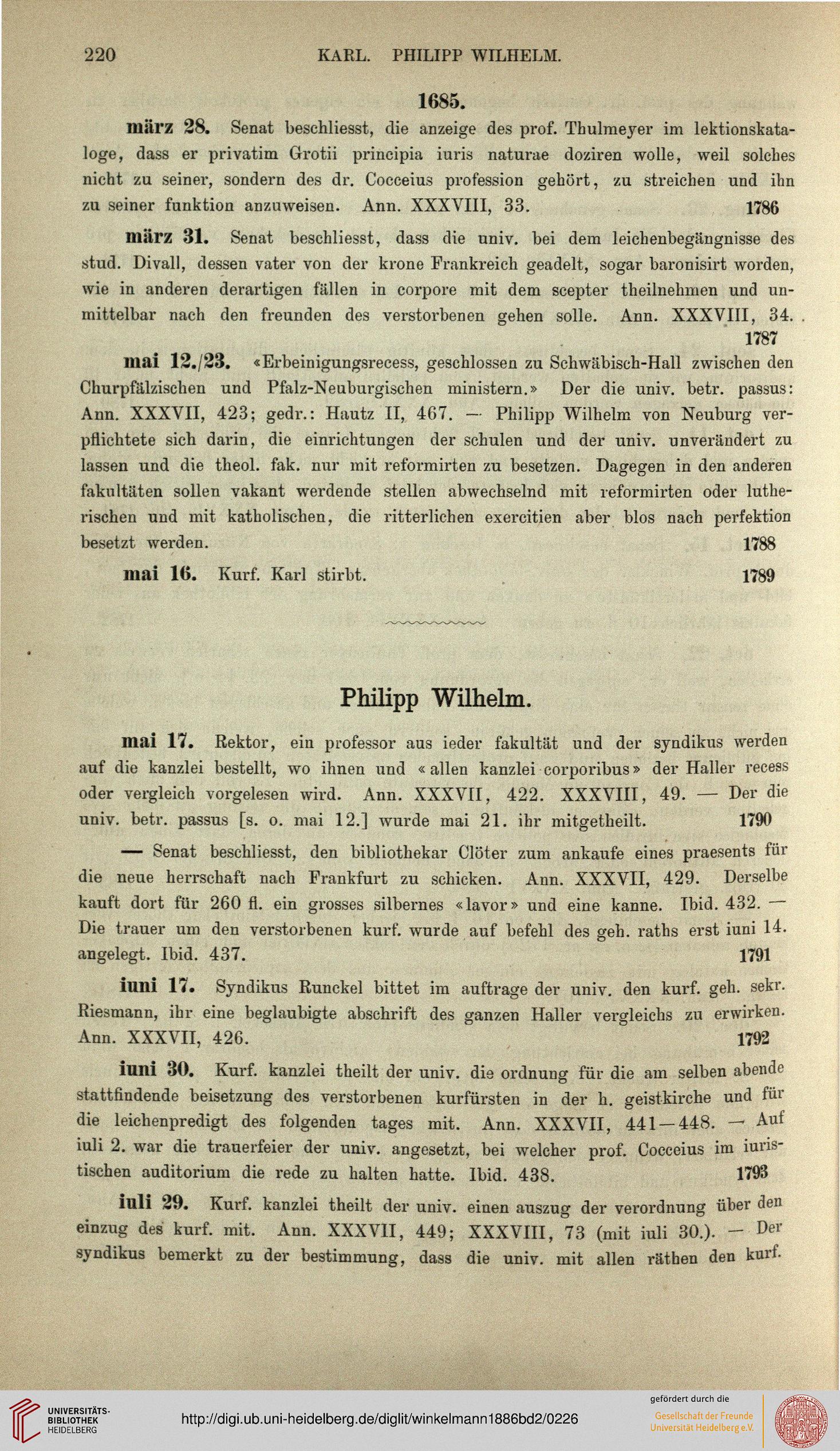 220 KARL. PHILIPP WILHELM.

1685.

märz 28. Senat beschliesst, die anzeige des prof. Thulmeyer im lektionskataloge, dass er privatim Grotii principia iuris naturae doziren wolle, weil solches nicht zu seiner, sondern des dr. Cocceius profession gehört, zu streichen und ihn zu seiner funktion anzuweisen. Ann. XXXVIII, 33. 1786

märz 31. Senat beschliesst, dass die univ. bei dem leichenbegängnisse des stud. Divall, dessen vater von der krone Frankreich geadelt, sogar baronisirt worden, wie in anderen derartigen fällen in corpore mit dem scepter theilnehmen und unmittelbar nach den freunden des verstorbenen gehen solle. Ann. XXXVIII, 34. 1787

mai 12./23. «Erbeinigungsrecess, geschlossen zu Schwäbisch-Hall zwischen den Churpfälzischen und Pfalz-Neuburgischen ministern.» Der die univ. betr. passus: Ann. XXXVII, 423; gedr.: Hautz II, 467. — Philipp Wilhelm von Neuburg verpflichtete sich darin, die einrichtungen der schulen und der univ. unverändert zu lassen und die theol. fak. nur mit reformirten zu besetzen. Dagegen in den anderen fakultäten sollen vakant werdende stellen abwechselnd mit reformirten oder lutherischen und mit katholischen, die ritterlichen exercitien aber blos nach perfektion besetzt werden. 1788

mai 16. Kurf. Karl stirbt. 1789

Philipp Wilhelm.

mai 17. Rektor, ein professor aus ieder fakultät und der syndikus werden auf die kanzlei bestellt, wo ihnen und «allen kanzlei corporibus» der Haller recess oder vergleich vorgelesen wird. Ann. XXXVII, 422. XXXVIII, 49. — Der die univ. betr. passus [s. o. mai 12.] wurde mai 21. ihr mitgetheilt. 1790

— Senat beschliesst, den bibliothekar Clöter zum ankaufe eines praesents für die neue herrschaft nach Frankfurt zu schicken. Ann. XXXVII, 429. Derselbe kauft dort für 260 fl. ein grosses silbernes «lavor» und eine kanne. Ibid. 432. — Die trauer um den verstorbenen kurf. wurde auf befehl des geh. raths erst iuni 14. angelegt. Ibid. 437. 1791

iuni 17. Syndikus Runckel bittet im auftrage der univ. den kurf. geh. sekr. Riesmann, ihr eine beglaubigte abschrift des ganzen Haller vergleichs zu erwirken. Ann. XXXVII, 426. 1792

iuni 30. Kurf. kanzlei theilt der univ. die ordnung für die am selben abende stattfindende beisetzung des verstorbenen kurfürsten in der h. geistkirche und für die leichenpredigt des folgenden tages mit. Ann. XXXVII, 441—448. — Auf iuli 2. war die trauerfeier der univ. angesetzt, bei welcher prof. Cocceius im iuristischen auditorium die rede zu halten hatte. Ibid. 438. 1793

iuli 29. Kurf. kanzlei theilt der univ. einen auszug der verordnung über den einzug des kurf. mit. Ann. XXXVII, 449; XXXVIII, 73 (mit iuli 30.). — Der syndikus bemerkt zu der bestimmung, dass die univ. mit allen räthen den kurf.

UNIVERSITÄTS-BIBLIOTHEK HEIDELBERG
http://digi.ub.uni-heidelberg.de/diglit/winkelmann1886bd2/0226
gefördert durch die
Gesellschaft der Freunde Universität Heidelberg e.V.